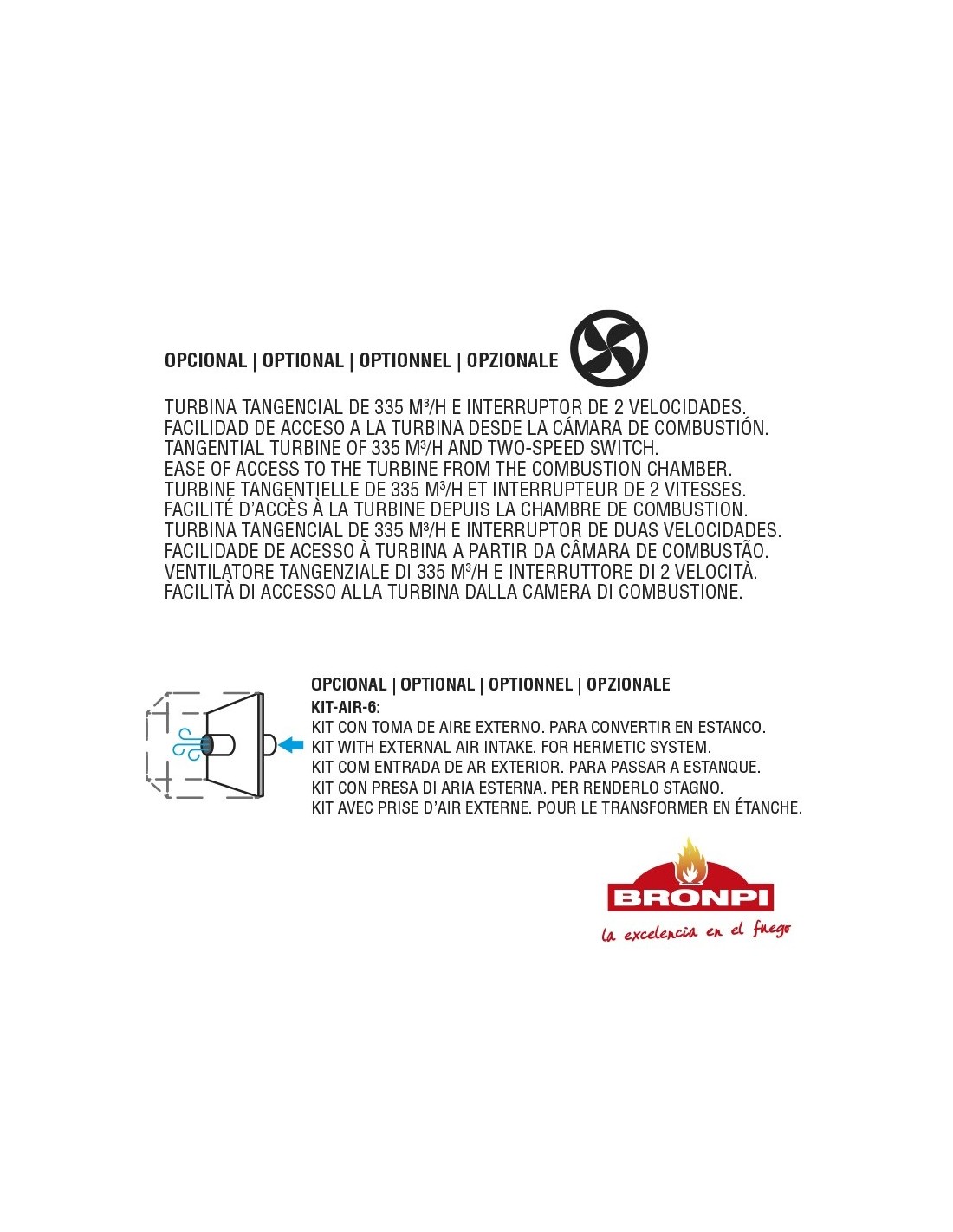 OPCIONAL | OPTIONAL | OPTIONNEL | OPZIONALE

TURBINA TANGENCIAL DE 335 M³/H E INTERRUPTOR DE 2 VELOCIDADES.
FACILIDAD DE ACCESO A LA TURBINA DESDE LA CÁMARA DE COMBUSTIÓN.
TANGENTIAL TURBINE OF 335 M³/H AND TWO-SPEED SWITCH.
EASE OF ACCESS TO THE TURBINE FROM THE COMBUSTION CHAMBER.
TURBINE TANGENTIELLE DE 335 M³/H ET INTERRUPTEUR DE 2 VITESSES.
FACILITÉ D'ACCÈS À LA TURBINE DEPUIS LA CHAMBRE DE COMBUSTION.
TURBINA TANGENCIAL DE 335 M³/H E INTERRUPTOR DE DUAS VELOCIDADES.
FACILIDADE DE ACESSO À TURBINA A PARTIR DA CÂMARA DE COMBUSTÃO.
VENTILATORE TANGENZIALE DI 335 M³/H E INTERRUTTORE DI 2 VELOCITÀ.
FACILITÀ DI ACCESSO ALLA TURBINA DALLA CAMERA DI COMBUSTIONE.

OPCIONAL | OPTIONAL | OPTIONNEL | OPZIONALE
KIT-AIR-6:
KIT CON TOMA DE AIRE EXTERNO. PARA CONVERTIR EN ESTANCO.
KIT WITH EXTERNAL AIR INTAKE. FOR HERMETIC SYSTEM.
KIT COM ENTRADA DE AR EXTERIOR. PARA PASSAR A ESTANQUE.
KIT CON PRESA DI ARIA ESTERNA. PER RENDERLO STAGNO.
KIT AVEC PRISE D'AIR EXTERNE. POUR LE TRANSFORMER EN ÉTANCHE.

BRONPI
la excelencia en el fuego